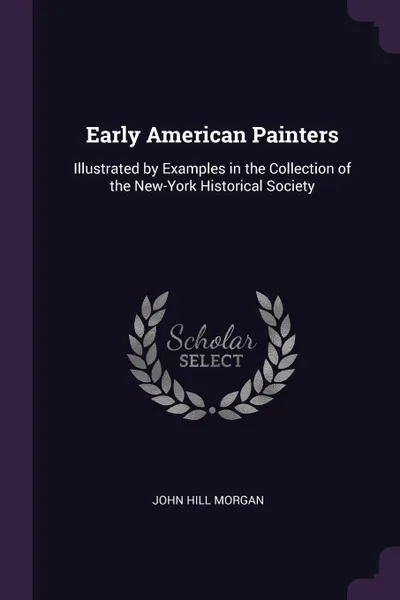 Early American Painters

Illustrated by Examples in the Collection of the New-York Historical Society

Scholar
SELECT

JOHN HILL MORGAN